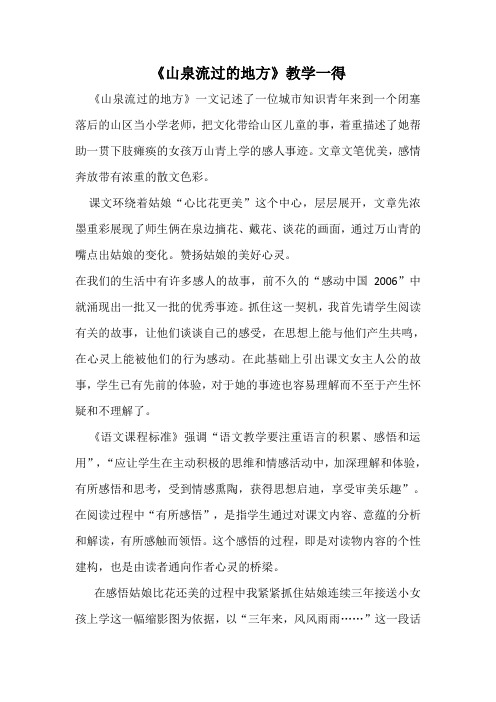 《山泉流过的地方》教学一得

《山泉流过的地方》一文记述了一位城市知识青年来到一个闭塞落后的山区当小学老师，把文化带给山区儿童的事，着重描述了她帮助一贯下肢瘫痪的女孩万山青上学的感人事迹。文章文笔优美，感情奔放带有浓重的散文色彩。

课文环绕着姑娘“心比花更美”这个中心，层层展开，文章先浓墨重彩展现了师生俩在泉边摘花、戴花、谈花的画面，通过万山青的嘴点出姑娘的变化。赞扬姑娘的美好心灵。

在我们的生活中有许多感人的故事，前不久的“感动中国 2006”中就涌现出一批又一批的优秀事迹。抓住这一契机，我首先请学生阅读有关的故事，让他们谈谈自己的感受，在思想上能与他们产生共鸣，在心灵上能被他们的行为感动。在此基础上引出课文女主人公的故事，学生已有先前的体验，对于她的事迹也容易理解而不至于产生怀疑和不理解了。

《语文课程标准》强调“语文教学要注重语言的积累、感悟和运用”，“应让学生在主动积极的思维和情感活动中，加深理解和体验，有所感悟和思考，受到情感熏陶，获得思想启迪，享受审美乐趣”。在阅读过程中“有所感悟”，是指学生通过对课文内容、意蕴的分析和解读，有所感触而领悟。这个感悟的过程，即是对读物内容的个性建构，也是由读者通向作者心灵的桥梁。

在感悟姑娘比花还美的过程中我紧紧抓住姑娘连续三年接送小女孩上学这一幅缩影图为依据，以“三年来，风风雨雨……”这一段话